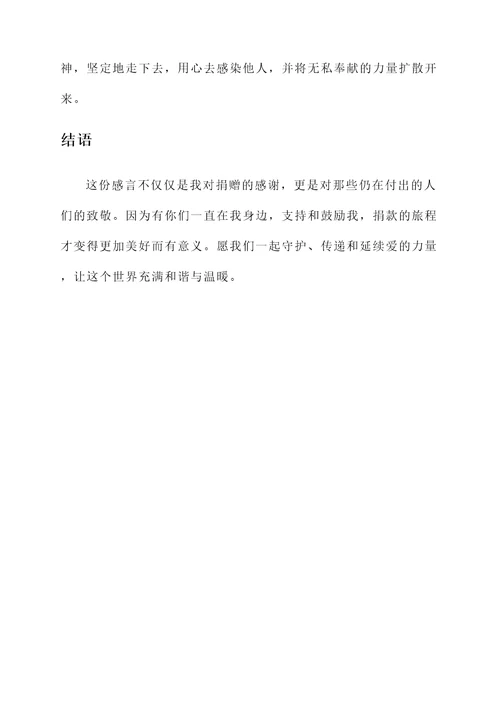 神，坚定地走下去，用心去感染他人，并将无私奉献的力量扩散开来。

结语

这份感言不仅仅是我对捐赠的感谢，更是对那些仍在付出的人们的致敬。因为有你们一直在我身边，支持和鼓励我，捐款的旅程才变得更加美好而有意义。愿我们一起守护、传递和延续爱的力量，让这个世界充满和谐与温暖。